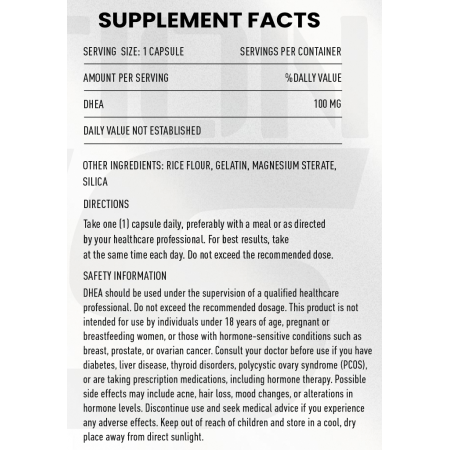 SUPPLEMENT FACTS

| SERVING SIZE: 1 CAPSULE | SERVINGS PER CONTAINER |
|---|---|
| AMOUNT PER SERVING | %DALLY VALUE |
| DHEA | 100 MG |
| DAILY VALUE NOT ESTABLISHED | |

OTHER INGREDIENTS: RICE FLOUR, GELATIN, MAGNESIUM STERATE, SILICA

DIRECTIONS

Take one (1) capsule daily, preferably with a meal or as directed by your healthcare professional. For best results, take at the same time each day. Do not exceed the recommended dose.

SAFETY INFORMATION

DHEA should be used under the supervision of a qualified healthcare professional. Do not exceed the recommended dosage. This product is not intended for use by individuals under 18 years of age, pregnant or breastfeeding women, or those with hormone-sensitive conditions such as breast, prostate, or ovarian cancer. Consult your doctor before use if you have diabetes, liver disease, thyroid disorders, polycystic ovary syndrome (PCOS), or are taking prescription medications, including hormone therapy. Possible side effects may include acne, hair loss, mood changes, or alterations in hormone levels. Discontinue use and seek medical advice if you experience any adverse effects. Keep out of reach of children and store in a cool, dry place away from direct sunlight.